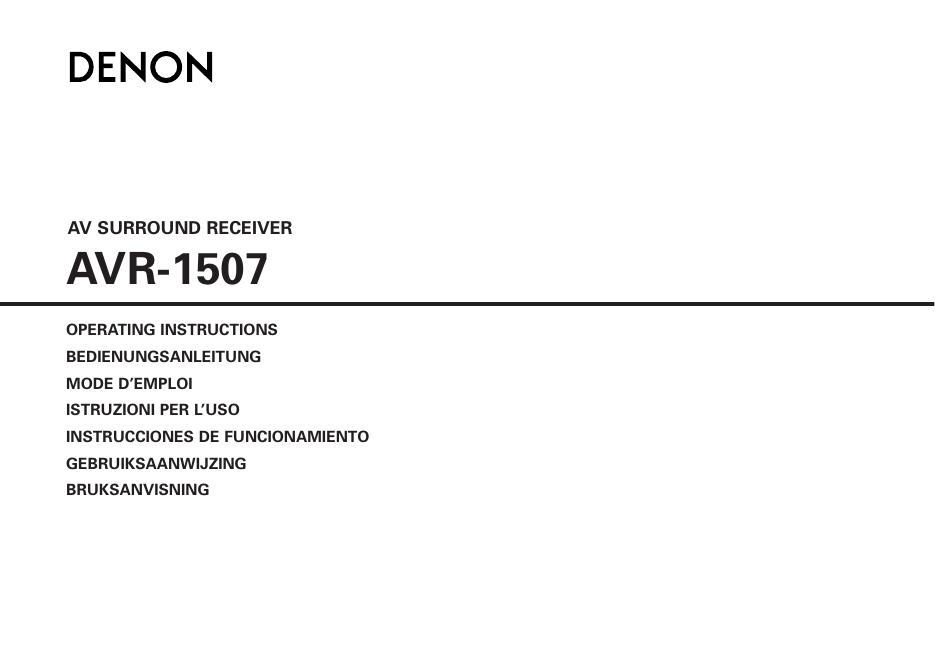 DENON

AV SURROUND RECEIVER

AVR-1507

OPERATING INSTRUCTIONS
BEDIENUNGSANLEITUNG
MODE D'EMPLOI
ISTRUZIONI PER L'USO
INSTRUCCIONES DE FUNCIONAMIENTO
GEBRUIKSAANWIJZING
BRUKSANVISNING